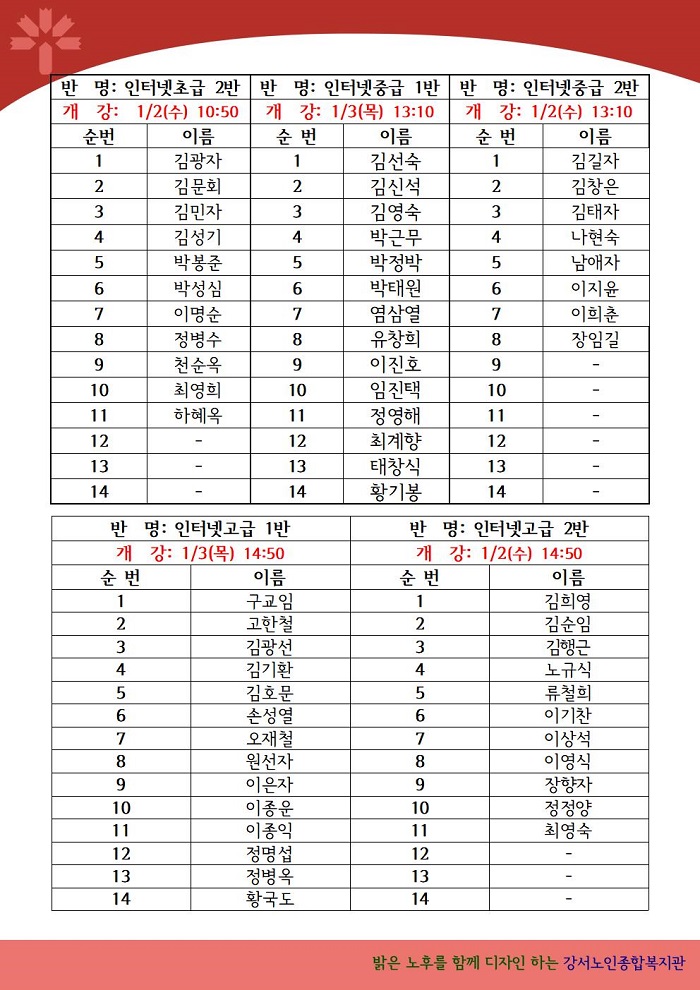 | 반 명: 인터넷초급 2반 | | 반 명: 인터넷중급 1반 | | 반 명: 인터넷중급 2반 | |
|---|---|---|---|---|---|
| 개 강: 1/2(수) 10:50 | | 개 강: 1/3(목) 13:10 | | 개 강: 1/2(수) 13:10 | |
| 순번 | 이름 | 순 번 | 이름 | 순 번 | 이름 |
| 1 | 김광자 | 1 | 김선숙 | 1 | 김길자 |
| 2 | 김문회 | 2 | 김신석 | 2 | 김창은 |
| 3 | 김민자 | 3 | 김영숙 | 3 | 김태자 |
| 4 | 김성기 | 4 | 박근무 | 4 | 나현숙 |
| 5 | 박봉준 | 5 | 박정박 | 5 | 남애자 |
| 6 | 박성심 | 6 | 박태원 | 6 | 이지윤 |
| 7 | 이명순 | 7 | 염삼열 | 7 | 이희춘 |
| 8 | 정병수 | 8 | 유창희 | 8 | 장임길 |
| 9 | 천순옥 | 9 | 이진호 | 9 | - |
| 10 | 최영희 | 10 | 임진택 | 10 | - |
| 11 | 하혜옥 | 11 | 정영해 | 11 | - |
| 12 | - | 12 | 최계향 | 12 | - |
| 13 | - | 13 | 태창식 | 13 | - |
| 14 | - | 14 | 황기봉 | 14 | - |

| 반 명: 인터넷고급 1반 | | 반 명: 인터넷고급 2반 | |
|---|---|---|---|
| 개 강: 1/3(목) 14:50 | | 개 강: 1/2(수) 14:50 | |
| 순 번 | 이름 | 순 번 | 이름 |
| 1 | 구교임 | 1 | 김희영 |
| 2 | 고한철 | 2 | 김순임 |
| 3 | 김광선 | 3 | 김행근 |
| 4 | 김기환 | 4 | 노규식 |
| 5 | 김호문 | 5 | 류철희 |
| 6 | 손성열 | 6 | 이기찬 |
| 7 | 오재철 | 7 | 이상석 |
| 8 | 원선자 | 8 | 이영식 |
| 9 | 이은자 | 9 | 장향자 |
| 10 | 이종운 | 10 | 정정양 |
| 11 | 이종익 | 11 | 최영숙 |
| 12 | 정명섭 | 12 | - |
| 13 | 정병옥 | 13 | - |
| 14 | 황국도 | 14 | - |

밝은 노후를 함께 디자인 하는 강서노인종합복지관